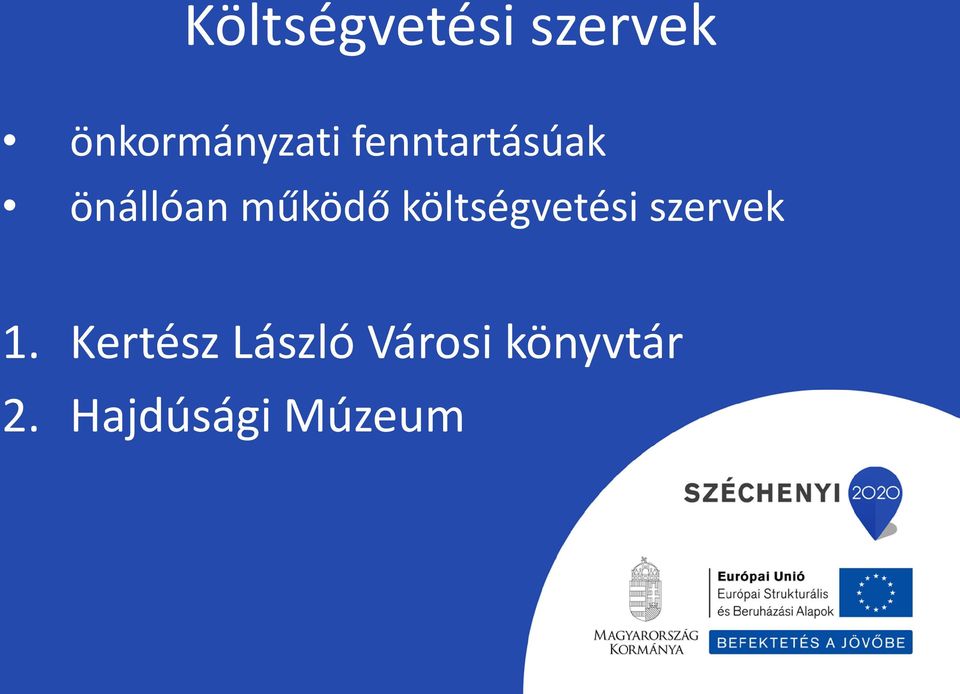 Költségvetési szervek

• önkormányzati fenntartásúak
• önállóan működő költségvetési szervek

1. Kertész László Városi könyvtár
2. Hajdúsági Múzeum

SZÉCHENYI 2020

MAGYARORSZÁG KORMÁNYA

Európai Unió
Európai Strukturális és Beruházási Alapok

BEFEKTETÉS A JÖVŐBE